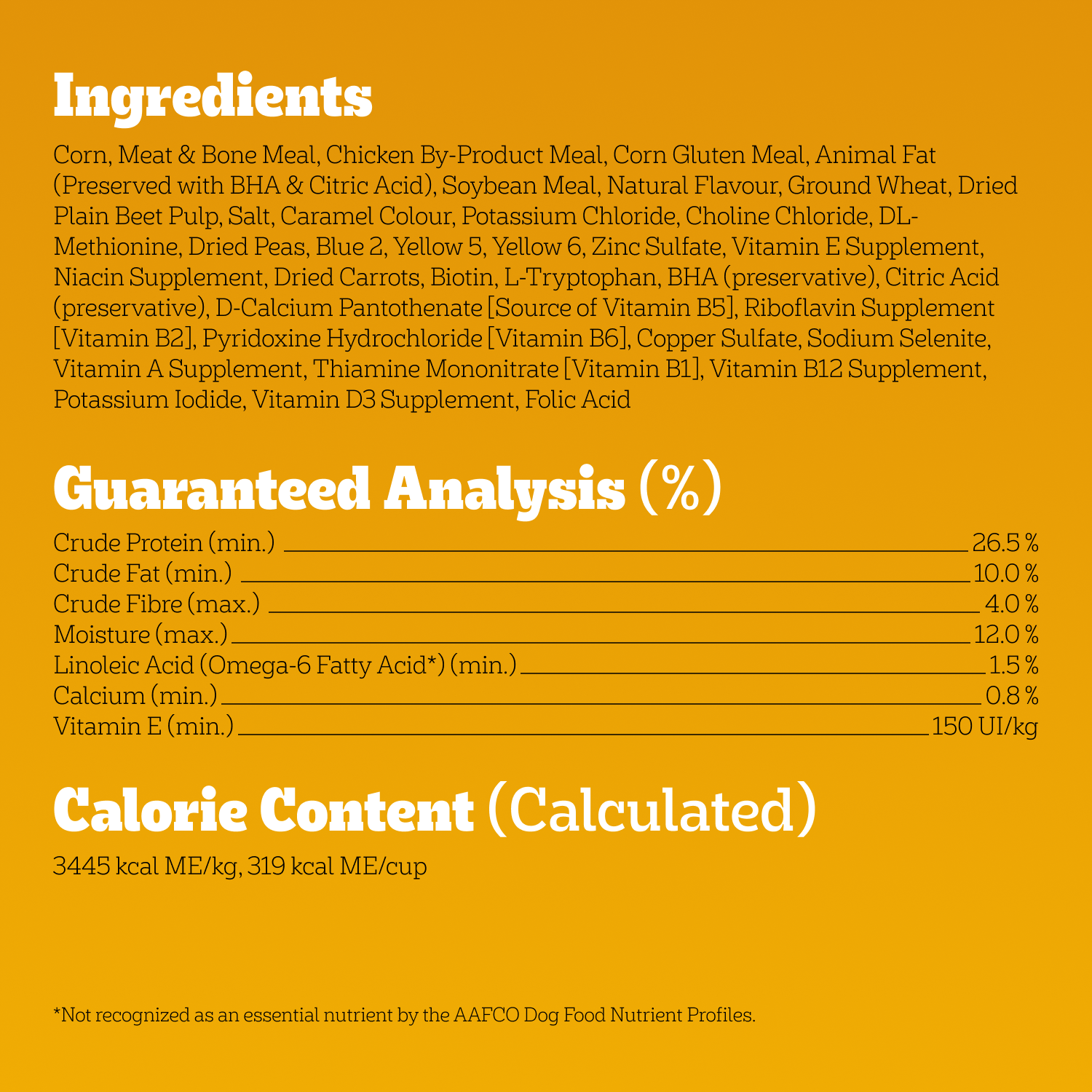 Ingredients

Corn, Meat & Bone Meal, Chicken By-Product Meal, Corn Gluten Meal, Animal Fat (Preserved with BHA & Citric Acid), Soybean Meal, Natural Flavour, Ground Wheat, Dried Plain Beet Pulp, Salt, Caramel Colour, Potassium Chloride, Choline Chloride, DL-Methionine, Dried Peas, Blue 2, Yellow 5, Yellow 6, Zinc Sulfate, Vitamin E Supplement, Niacin Supplement, Dried Carrots, Biotin, L-Tryptophan, BHA (preservative), Citric Acid (preservative), D-Calcium Pantothenate [Source of Vitamin B5], Riboflavin Supplement [Vitamin B2], Pyridoxine Hydrochloride [Vitamin B6], Copper Sulfate, Sodium Selenite, Vitamin A Supplement, Thiamine Mononitrate [Vitamin B1], Vitamin B12 Supplement, Potassium Iodide, Vitamin D3 Supplement, Folic Acid

Guaranteed Analysis (%)

| | |
|---|---|
| Crude Protein (min.) | 26.5 % |
| Crude Fat (min.) | 10.0 % |
| Crude Fibre (max.) | 4.0 % |
| Moisture (max.) | 12.0 % |
| Linoleic Acid (Omega-6 Fatty Acid*) (min.) | 1.5 % |
| Calcium (min.) | 0.8 % |
| Vitamin E (min.) | 150 UI/kg |

Calorie Content (Calculated)

3445 kcal ME/kg, 319 kcal ME/cup

*Not recognized as an essential nutrient by the AAFCO Dog Food Nutrient Profiles.